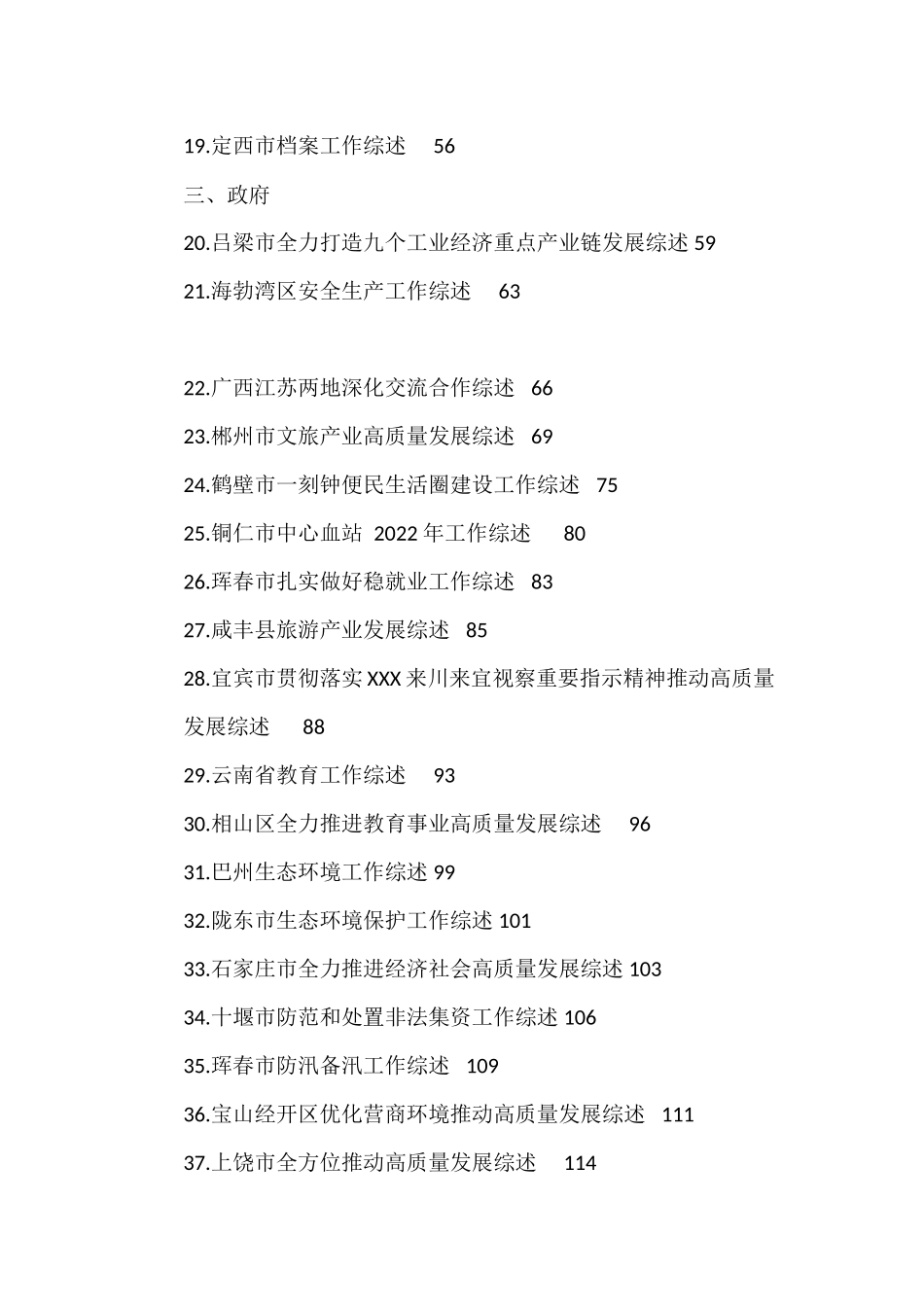 19.定西市档案工作综述 56

三、政府

20.吕梁市全力打造九个工业经济重点产业链发展综述 59

21.海勃湾区安全生产工作综述 63

22.广西江苏两地深化交流合作综述 66

23.郴州市文旅产业高质量发展综述 69

24.鹤壁市一刻钟便民生活圈建设工作综述 75

25.铜仁市中心血站 2022 年工作综述 80

26.珲春市扎实做好稳就业工作综述 83

27.咸丰县旅游产业发展综述 85

28.宜宾市贯彻落实 XXX 来川来宜视察重要指示精神推动高质量发展综述 88

29.云南省教育工作综述 93

30.相山区全力推进教育事业高质量发展综述 96

31.巴州生态环境工作综述 99

32.陇东市生态环境保护工作综述 101

33.石家庄市全力推进经济社会高质量发展综述 103

34.十堰市防范和处置非法集资工作综述 106

35.珲春市防汛备汛工作综述 109

36.宝山经开区优化营商环境推动高质量发展综述 111

37.上饶市全方位推动高质量发展综述 114